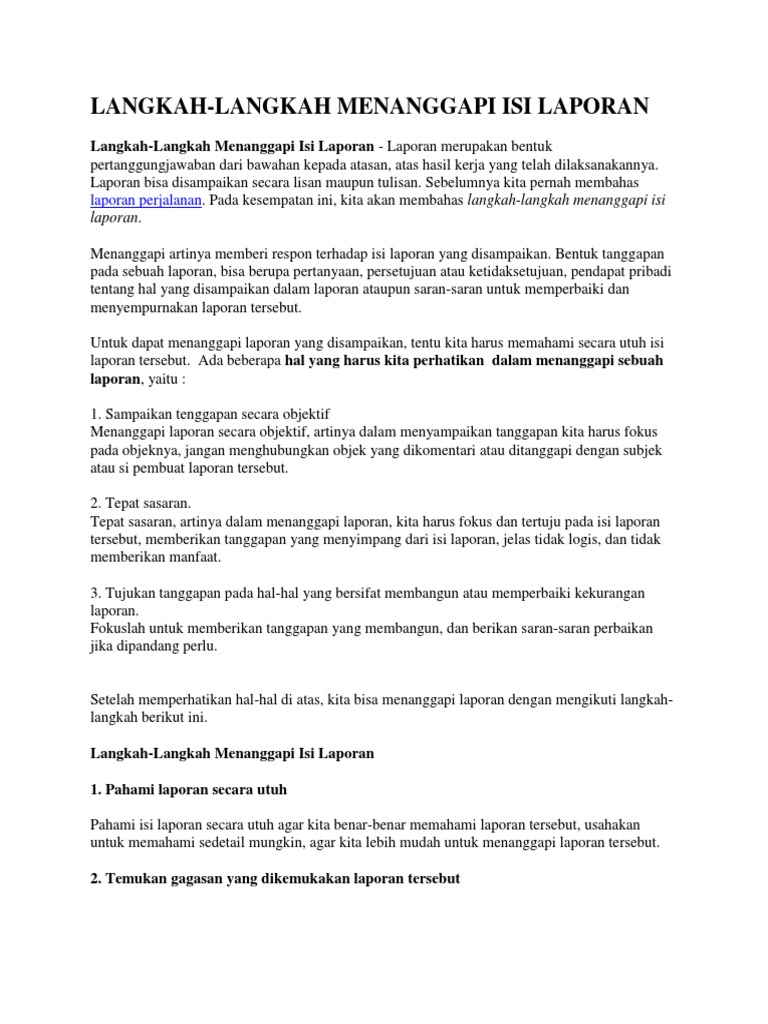 LANGKAH-LANGKAH MENANGGAPI ISI LAPORAN

Langkah-Langkah Menanggapi Isi Laporan - Laporan merupakan bentuk pertanggungjawaban dari bawahan kepada atasan, atas hasil kerja yang telah dilaksanakannya. Laporan bisa disampaikan secara lisan maupun tulisan. Sebelumnya kita pernah membahas laporan perjalanan. Pada kesempatan ini, kita akan membahas langkah-langkah menanggapi isi laporan.

Menanggapi artinya memberi respon terhadap isi laporan yang disampaikan. Bentuk tanggapan pada sebuah laporan, bisa berupa pertanyaan, persetujuan atau ketidaksetujuan, pendapat pribadi tentang hal yang disampaikan dalam laporan ataupun saran-saran untuk memperbaiki dan menyempurnakan laporan tersebut.

Untuk dapat menanggapi laporan yang disampaikan, tentu kita harus memahami secara utuh isi laporan tersebut. Ada beberapa hal yang harus kita perhatikan dalam menanggapi sebuah laporan, yaitu :

1. Sampaikan tenggapan secara objektif
Menanggapi laporan secara objektif, artinya dalam menyampaikan tanggapan kita harus fokus pada objeknya, jangan menghubungkan objek yang dikomentari atau ditanggapi dengan subjek atau si pembuat laporan tersebut.

2. Tepat sasaran.
Tepat sasaran, artinya dalam menanggapi laporan, kita harus fokus dan tertuju pada isi laporan tersebut, memberikan tanggapan yang menyimpang dari isi laporan, jelas tidak logis, dan tidak memberikan manfaat.

3. Tujukan tanggapan pada hal-hal yang bersifat membangun atau memperbaiki kekurangan laporan.
Fokuslah untuk memberikan tanggapan yang membangun, dan berikan saran-saran perbaikan jika dipandang perlu.

Setelah memperhatikan hal-hal di atas, kita bisa menanggapi laporan dengan mengikuti langkah-langkah berikut ini.

Langkah-Langkah Menanggapi Isi Laporan

1. Pahami laporan secara utuh

Pahami isi laporan secara utuh agar kita benar-benar memahami laporan tersebut, usahakan untuk memahami sedetail mungkin, agar kita lebih mudah untuk menanggapi laporan tersebut.

2. Temukan gagasan yang dikemukakan laporan tersebut